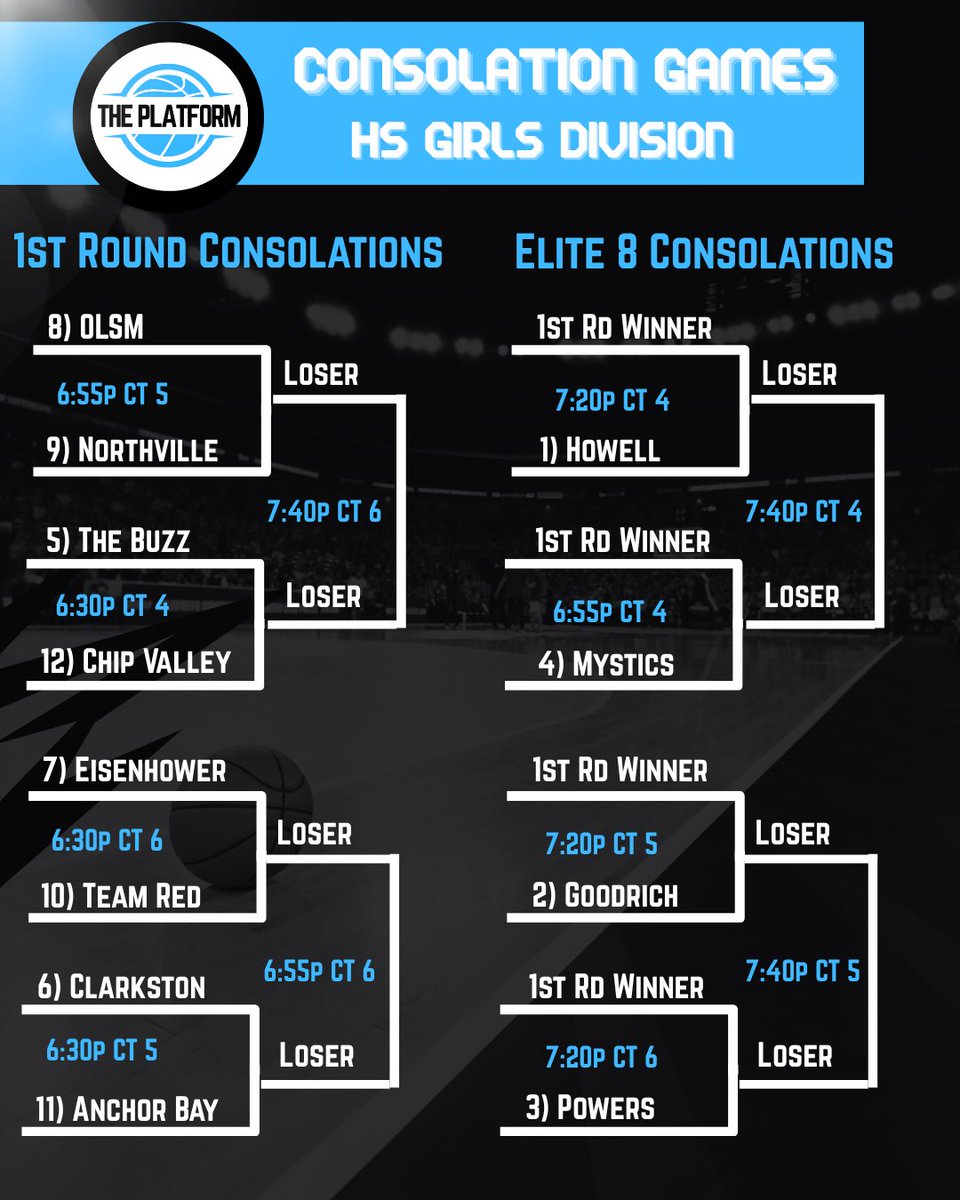 THE PLATFORM

CONSOLATION GAMES
HS GIRLS DIVISION

1st Round Consolations

8) OLSM
6:55p CT 5
9) Northville
Loser
7:40p CT 6
5) The Buzz
6:30p CT 4
12) Chip Valley
Loser

7) Eisenhower
6:30p CT 6
10) Team Red
Loser
6:55p CT 6
6) Clarkston
6:30p CT 5
11) Anchor Bay
Loser

Elite 8 Consolations

1st Rd Winner
7:20p CT 4
1) Howell
Loser
7:40p CT 4
1st Rd Winner
6:55p CT 4
4) Mystics
Loser

1st Rd Winner
7:20p CT 5
2) Goodrich
Loser
7:40p CT 5
1st Rd Winner
7:20p CT 6
3) Powers
Loser